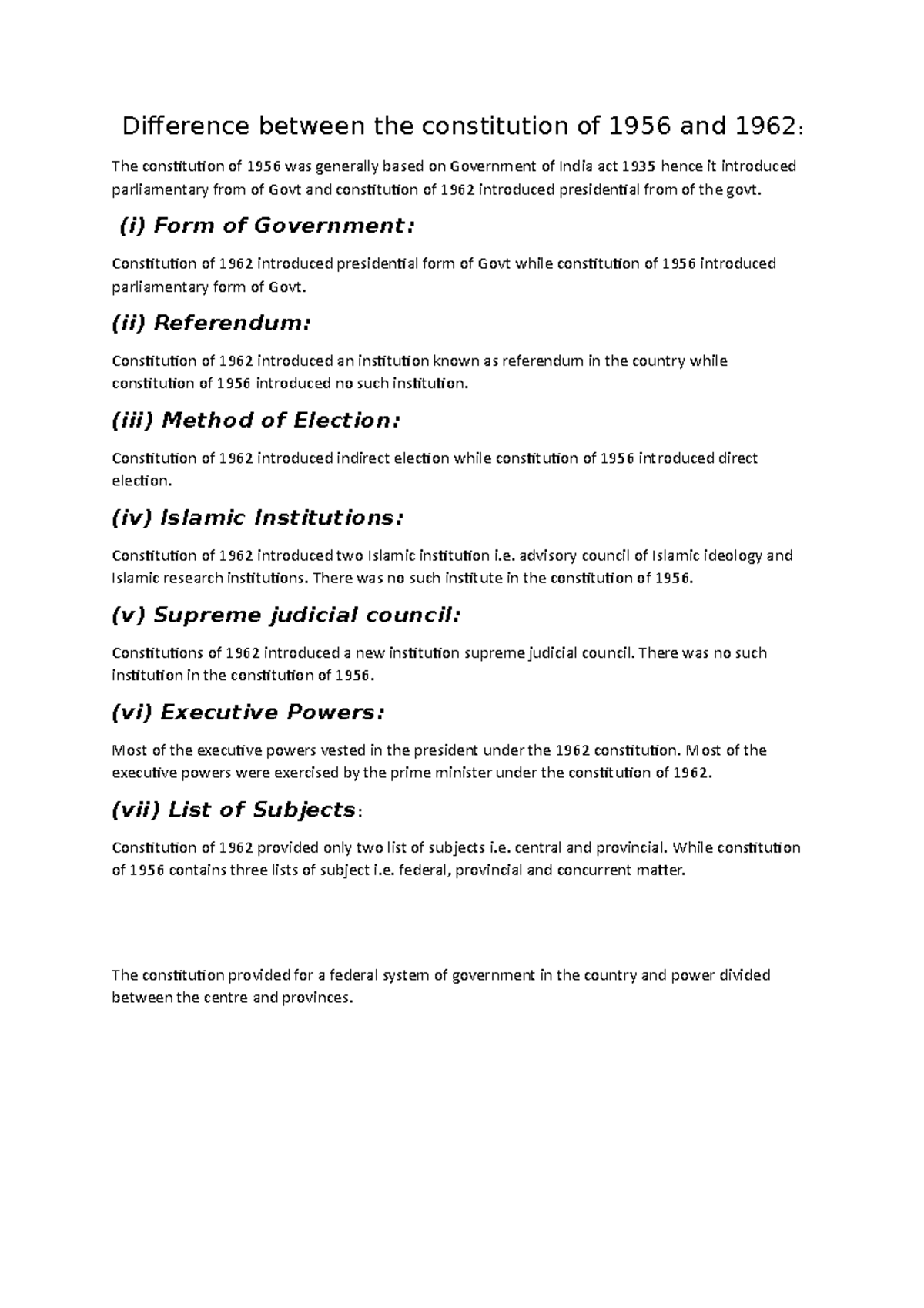 Difference between the constitution of 1956 and 1962:

The constitution of 1956 was generally based on Government of India act 1935 hence it introduced parliamentary from of Govt and constitution of 1962 introduced presidential from of the govt.

(i) Form of Government:

Constitution of 1962 introduced presidential form of Govt while constitution of 1956 introduced parliamentary form of Govt.

(ii) Referendum:

Constitution of 1962 introduced an institution known as referendum in the country while constitution of 1956 introduced no such institution.

(iii) Method of Election:

Constitution of 1962 introduced indirect election while constitution of 1956 introduced direct election.

(iv) Islamic Institutions:

Constitution of 1962 introduced two Islamic institution i.e. advisory council of Islamic ideology and Islamic research institutions. There was no such institute in the constitution of 1956.

(v) Supreme judicial council:

Constitutions of 1962 introduced a new institution supreme judicial council. There was no such institution in the constitution of 1956.

(vi) Executive Powers:

Most of the executive powers vested in the president under the 1962 constitution. Most of the executive powers were exercised by the prime minister under the constitution of 1962.

(vii) List of Subjects:

Constitution of 1962 provided only two list of subjects i.e. central and provincial. While constitution of 1956 contains three lists of subject i.e. federal, provincial and concurrent matter.

The constitution provided for a federal system of government in the country and power divided between the centre and provinces.